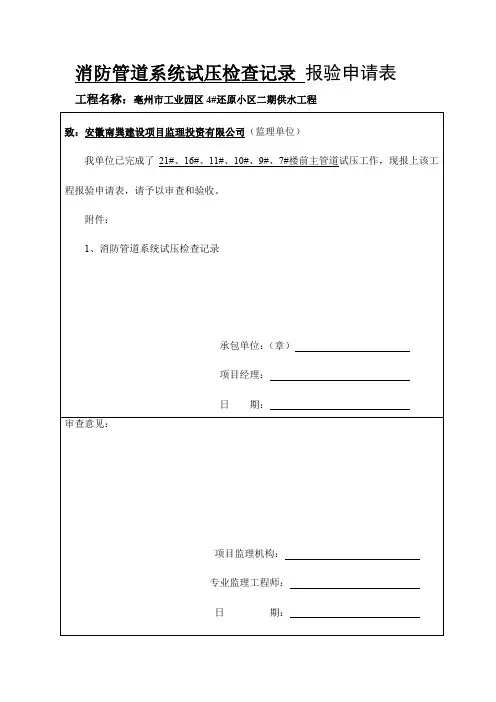 消防管道系统试压检查记录 报验申请表

工程名称：亳州市工业园区 4#还原小区二期供水工程

致：安徽南巽建设项目监理投资有限公司（监理单位）

我单位已完成了 21#、16#、11#、10#、9#、7#楼前主管道试压工作，现报上该工程报验申请表，请予以审查和验收。

附件：

1、消防管道系统试压检查记录

承包单位：（章）

项目经理：

日　　期：

审查意见：

项目监理机构：

专业监理工程师：

日　　期：